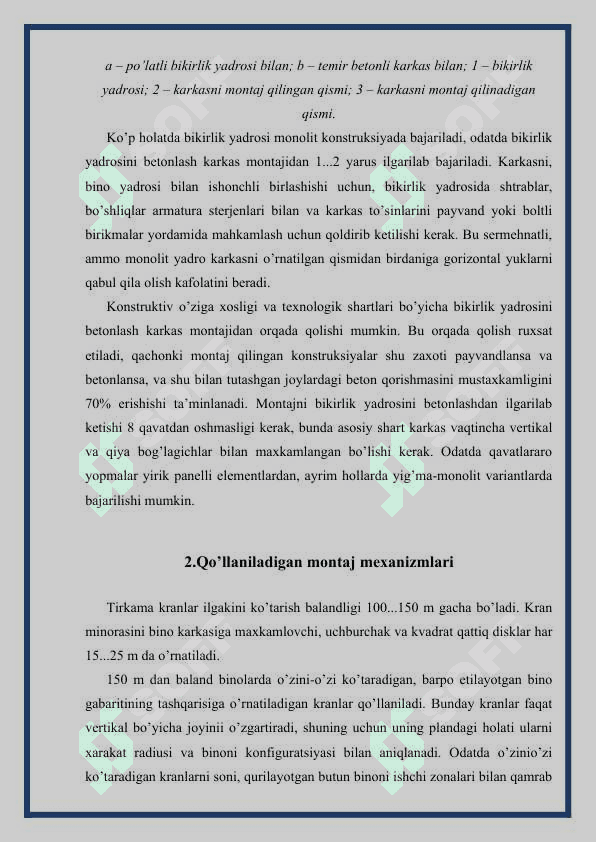 a – po'latli bikirlik yadrosi bilan; b – temir betonli karkas bilan; 1 – bikirlik yadrosi; 2 – karkasni montaj qilingan qismi; 3 – karkasni montaj qilinadigan qismi.

Ko'p holatda bikirlik yadrosi monolit konstruksiyada bajariladi, odatda bikirlik yadrosini betonlash karkas montajidan 1...2 yarus ilgarilab bajariladi. Karkasni, bino yadrosi bilan ishonchli birlashishi uchun, bikirlik yadrosida shtrablar, bo'shliqlar armatura sterjenlari bilan va karkas to'sinlarini payvand yoki boltli birikmalar yordamida mahkamlash uchun qoldirib ketilishi kerak. Bu sermehnatli, ammo monolit yadro karkasni o'rnatilgan qismidan birdaniga gorizontal yuklarni qabul qila olish kafolatini beradi.

Konstruktiv o'ziga xosligi va texnologik shartlari bo'yicha bikirlik yadrosini betonlash karkas montajidan orqada qolishi mumkin. Bu orqada qolish ruxsat etiladi, qachonki montaj qilingan konstruksiyalar shu zaxoti payvandlansa va betonlansa, va shu bilan tutashgan joylardagi beton qorishmasini mustaxkamligini 70% erishishi ta'minlanadi. Montajni bikirlik yadrosini betonlashdan ilgarilab ketishi 8 qavatdan oshmasligi kerak, bunda asosiy shart karkas vaqtincha vertikal va qiya bog'lagichlar bilan maxkamlangan bo'lishi kerak. Odatda qavatlararo yopmalar yirik panelli elementlardan, ayrim hollarda yig'ma-monolit variantlarda bajarilishi mumkin.

2.Qo'llaniladigan montaj mexanizmlari

Tirkama kranlar ilgakini ko'tarish balandligi 100...150 m gacha bo'ladi. Kran minorasini bino karkasiga maxkamlovchi, uchburchak va kvadrat qattiq disklar har 15...25 m da o'rnatiladi.

150 m dan baland binolarda o'zini-o'zi ko'taradigan, barpo etilayotgan bino gabaritining tashqarisiga o'rnatiladigan kranlar qo'llaniladi. Bunday kranlar faqat vertikal bo'yicha joyinii o'zgartiradi, shuning uchun uning plandagi holati ularni xarakat radiusi va binoni konfiguratsiyasi bilan aniqlanadi. Odatda o'zinio'zi ko'taradigan kranlarni soni, qurilayotgan butun binoni ishchi zonalari bilan qamrab